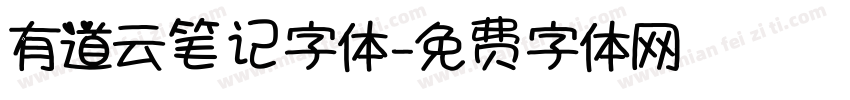 有道云笔记字体-免费字体网